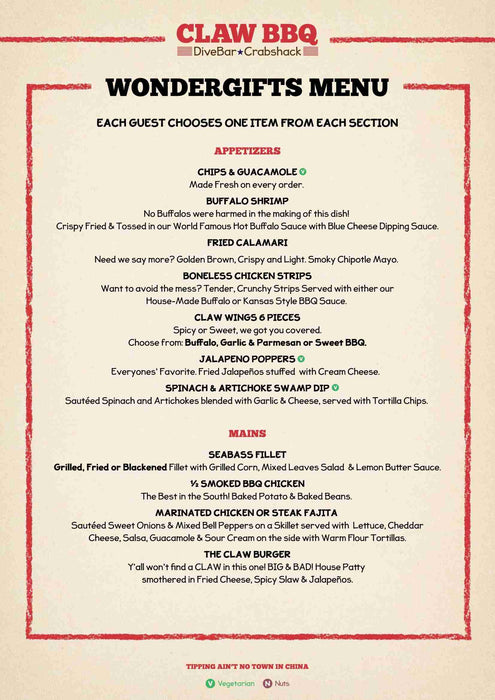 CLAW BBQ
DiveBar★Crabshack

WONDERGIFTS MENU

EACH GUEST CHOOSES ONE ITEM FROM EACH SECTION

APPETIZERS

CHIPS & GUACAMOLE V
Made Fresh on every order.

BUFFALO SHRIMP
No Buffalos were harmed in the making of this dish!
Crispy Fried & Tossed in our World Famous Hot Buffalo Sauce with Blue Cheese Dipping Sauce.

FRIED CALAMARI
Need we say more? Golden Brown, Crispy and Light. Smoky Chipotle Mayo.

BONELESS CHICKEN STRIPS
Want to avoid the mess? Tender, Crunchy Strips Served with either our House-Made Buffalo or Kansas Style BBQ Sauce.

CLAW WINGS 6 PIECES
Spicy or Sweet, we got you covered.
Choose from: Buffalo, Garlic & Parmesan or Sweet BBQ.

JALAPENO POPPERS V
Everyones' Favorite. Fried Jalapeños stuffed with Cream Cheese.

SPINACH & ARTICHOKE SWAMP DIP V
Sautéed Spinach and Artichokes blended with Garlic & Cheese, served with Tortilla Chips.

MAINS

SEABASS FILLET
Grilled, Fried or Blackened Fillet with Grilled Corn, Mixed Leaves Salad & Lemon Butter Sauce.

½ SMOKED BBQ CHICKEN
The Best in the South! Baked Potato & Baked Beans.

MARINATED CHICKEN OR STEAK FAJITA
Sautéed Sweet Onions & Mixed Bell Peppers on a Skillet served with Lettuce, Cheddar Cheese, Salsa, Guacamole & Sour Cream on the side with Warm Flour Tortillas.

THE CLAW BURGER
Y'all won't find a CLAW in this one! BIG & BAD! House Patty smothered in Fried Cheese, Spicy Slaw & Jalapeños.

TIPPING AIN'T NO TOWN IN CHINA

V Vegetarian N Nuts